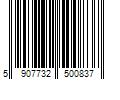 5 907732 500837